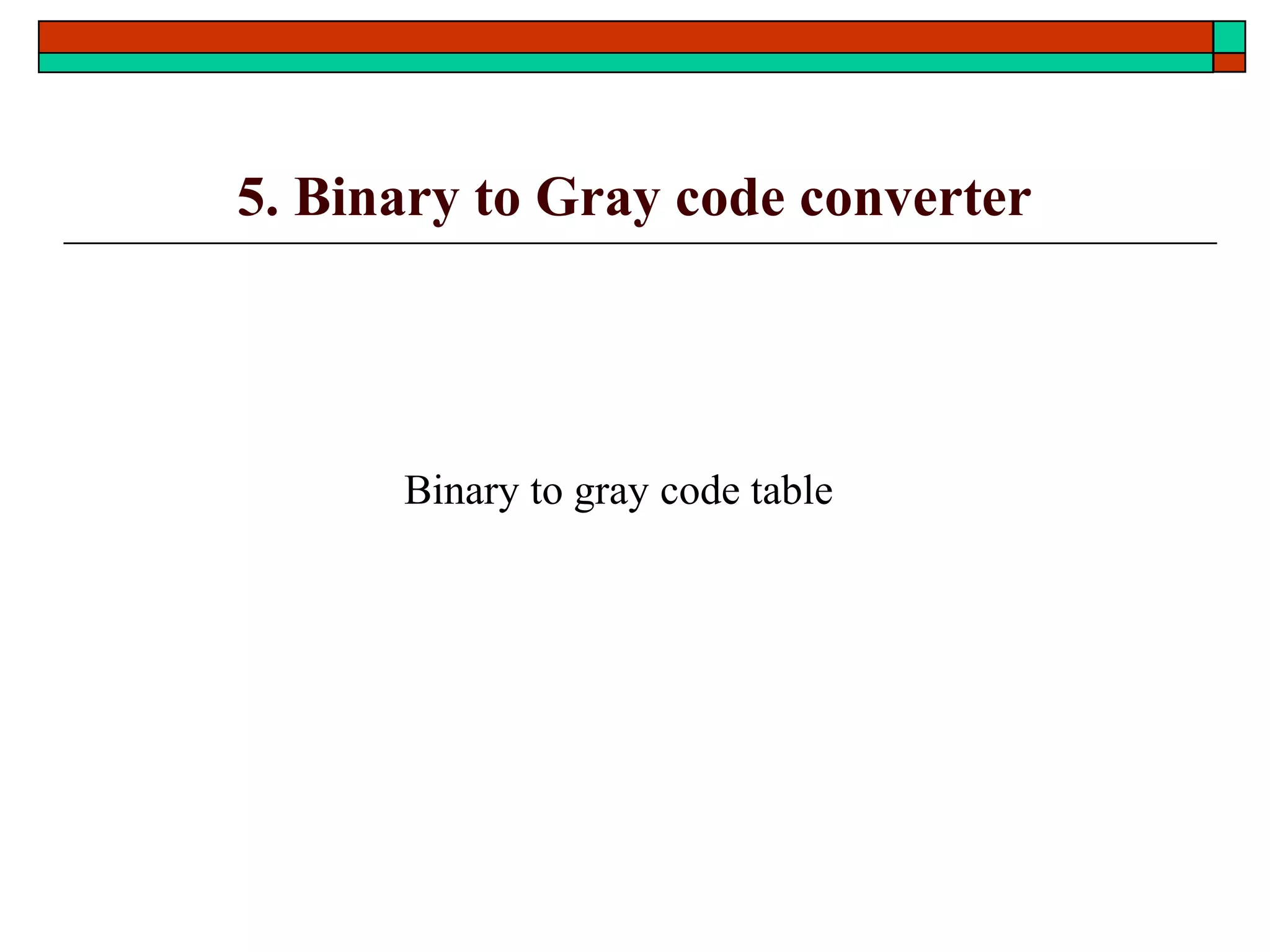 5. Binary to Gray code converter

Binary to gray code table